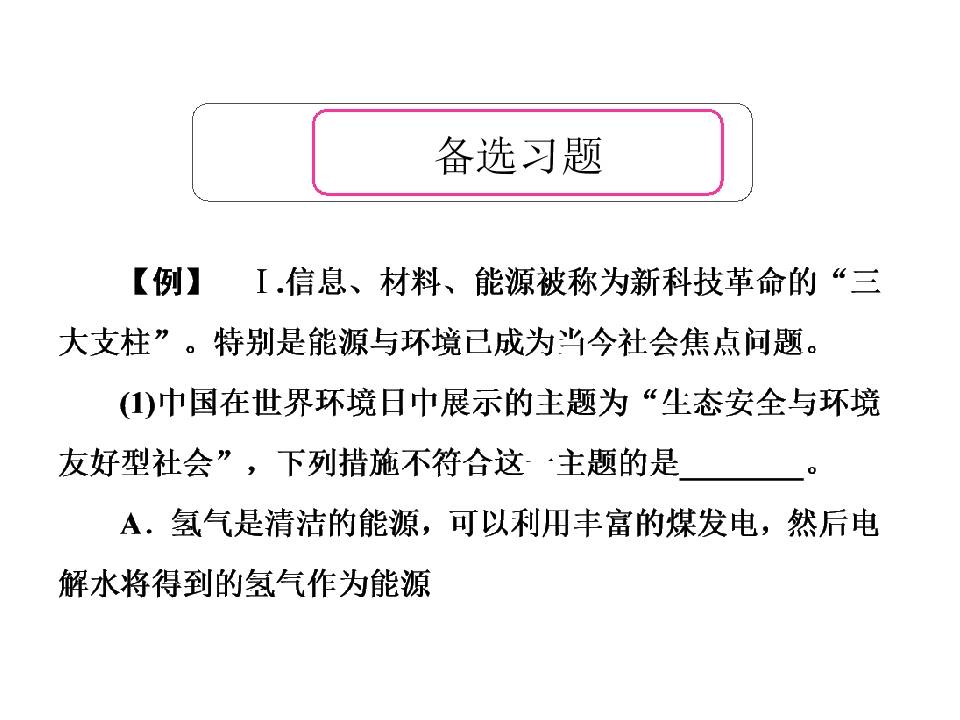 备选习题

【例】 Ⅰ.信息、材料、能源被称为新科技革命的“三大支柱”。特别是能源与环境已成为当今社会焦点问题。

(1)中国在世界环境日中展示的主题为“生态安全与环境友好型社会”，下列措施不符合这一主题的是____。

A．氢气是清洁的能源，可以利用丰富的煤发电，然后电解水将得到的氢气作为能源